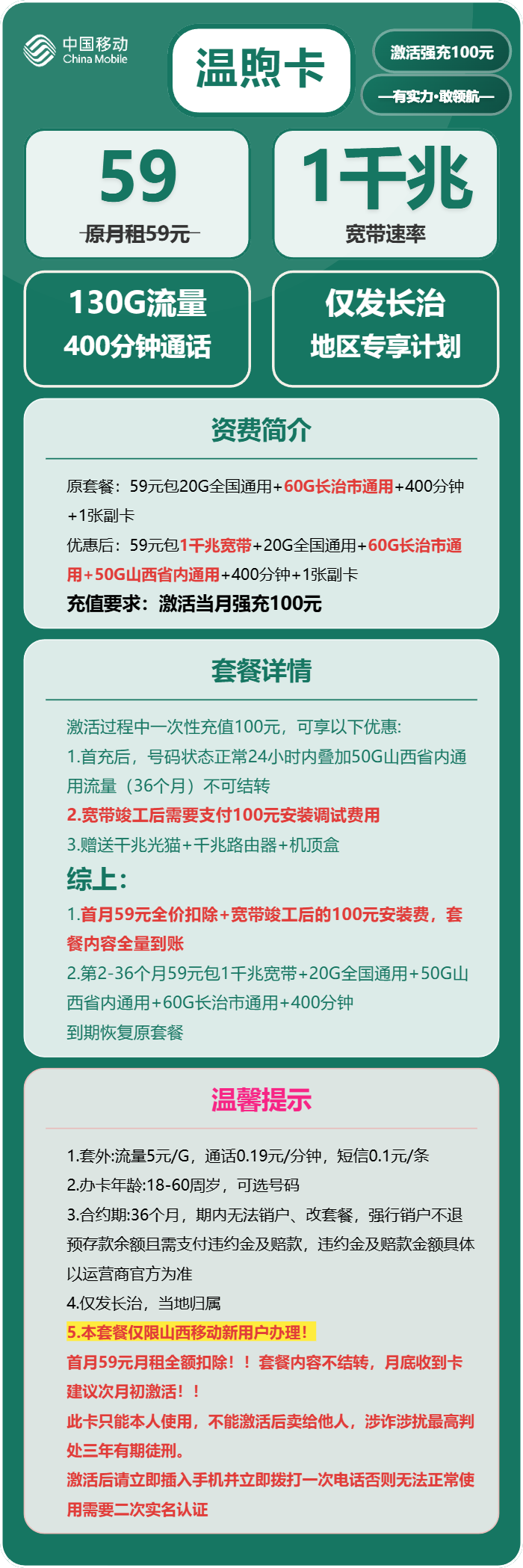 中国移动
China Mobile

温煦卡

激活强充100元

—有实力·敢领航—

59
原月租59元

1千兆
宽带速率

130G流量
400分钟通话

仅发长治
地区专享计划

资费简介

原套餐：59元包20G全国通用+60G长治市通用+400分钟+1张副卡

优惠后：59元包1千兆宽带+20G全国通用+60G长治市通用+50G山西省内通用+400分钟+1张副卡

充值要求：激活当月强充100元

套餐详情

激活过程中一次性充值100元，可享以下优惠:

1.首充后，号码状态正常24小时内叠加50G山西省内通用流量（36个月）不可结转

2.宽带竣工后需要支付100元安装调试费用

3.赠送千兆光猫+千兆路由器+机顶盒

综上：

1.首月59元全价扣除+宽带竣工后的100元安装费，套餐内容全量到账

2.第2-36个月59元包1千兆宽带+20G全国通用+50G山西省内通用+60G长治市通用+400分钟

到期恢复原套餐

温馨提示

1.套外:流量5元/G，通话0.19元/分钟，短信0.1元/条

2.办卡年龄:18-60周岁，可选号码

3.合约期:36个月，期内无法销户、改套餐，强行销户不退预存款余额且需支付违约金及赔款，违约金及赔款金额具体以运营商官方为准

4.仅发长治，当地归属

5.本套餐仅限山西移动新用户办理！

首月59元月租全额扣除！！套餐内容不结转，月底收到卡建议次月初激活！！

此卡只能本人使用，不能激活后卖给他人，涉诈涉扰最高判处三年有期徒刑。

激活后请立即插入手机并立即拨打一次电话否则无法正常使用需要二次实名认证